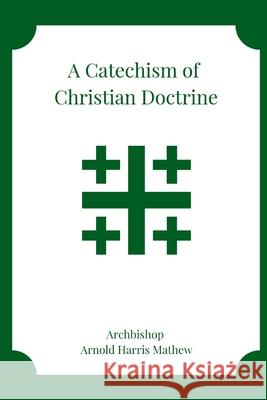 A Catechism of Christian Doctrine

Archbishop
Arnold Harris Mathew

Kraina Książek